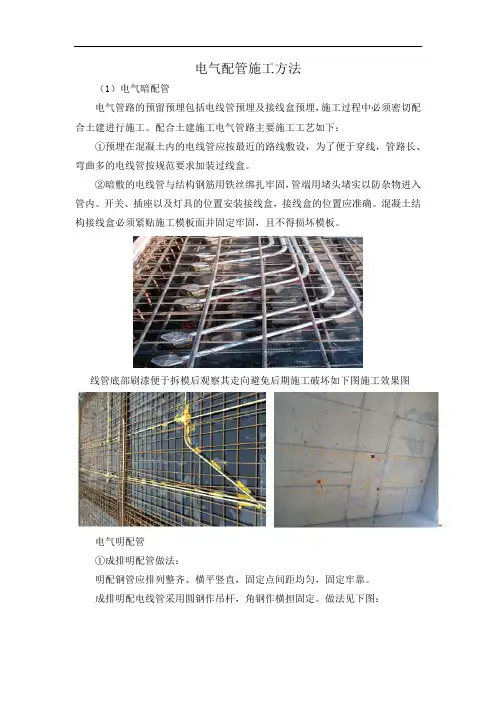 电气配管施工方法

（1）电气暗配管

电气管路的预留预埋包括电线管预埋及接线盒预埋，施工过程中必须密切配合土建进行施工。配合土建施工电气管路主要施工工艺如下：

①预埋在混凝土内的电线管应按最近的路线敷设，为了便于穿线，管路长、弯曲多的电线管按规范要求加装过线盒。

②暗敷的电线管与结构钢筋用铁丝绑扎牢固，管端用堵头堵实以防杂物进入管内。开关、插座以及灯具的位置安装接线盒，接线盒的位置应准确。混凝土结构接线盒必须紧贴施工模板面并固定牢固，且不得损坏模板。

线管底部刷漆便于拆模后观察其走向避免后期施工破坏如下图施工效果图

电气明配管

①成排明配管做法：

明配钢管应排列整齐、横平竖直，固定点间距均匀，固定牢靠。

成排明配电线管采用圆钢作吊杆，角钢作横担固定。做法见下图：